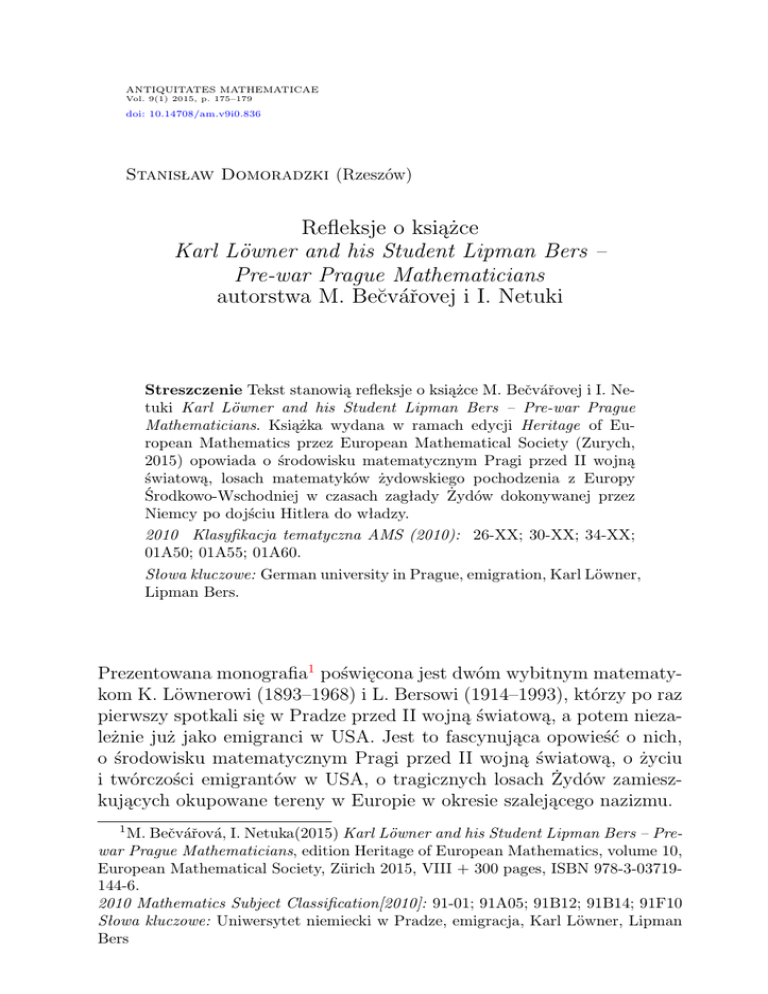 ANTIQUITATES MATHEMATICAE
Vol. 9(1) 2015, p. 175–179
doi: 10.14708/am.v9i0.836

Stanisław Domoradzki (Rzeszów)

Refleksje o książce
Karl Löwner and his Student Lipman Bers –
Pre-war Prague Mathematicians
autorstwa M. Bečvářovej i I. Netuki

Streszczenie Tekst stanowią refleksje o książce M. Bečvářovej i I. Netuki Karl Löwner and his Student Lipman Bers – Pre-war Prague Mathematicians. Książka wydana w ramach edycji Heritage of European Mathematics przez European Mathematical Society (Zurych, 2015) opowiada o środowisku matematycznym Pragi przed II wojną światową, losach matematyków żydowskiego pochodzenia z Europy Środkowo-Wschodniej w czasach zagłady Żydów dokonywanej przez Niemcy po dojściu Hitlera do władzy.

2010 Klasyfikacja tematyczna AMS (2010): 26-XX; 30-XX; 34-XX; 01A50; 01A55; 01A60.

Słowa kluczowe: German university in Prague, emigration, Karl Löwner, Lipman Bers.

Prezentowana monografia$^1$ poświęcona jest dwóm wybitnym matematykom K. Löwnerowi (1893–1968) i L. Bersowi (1914–1993), którzy po raz pierwszy spotkali się w Pradze przed II wojną światową, a potem niezależnie już jako emigranci w USA. Jest to fascynująca opowieść o nich, o środowisku matematycznym Pragi przed II wojną światową, o życiu i twórczości emigrantów w USA, o tragicznych losach Żydów zamieszkujących okupowane tereny w Europie w okresie szalejącego nazizmu.

$^1$M. Bečvářová, I. Netuka(2015) Karl Löwner and his Student Lipman Bers – Pre-war Prague Mathematicians, edition Heritage of European Mathematics, volume 10, European Mathematical Society, Zürich 2015, VIII + 300 pages, ISBN 978-3-03719-144-6.
2010 Mathematics Subject Classification[2010]: 91-01; 91A05; 91B12; 91B14; 91F10
Słowa kluczowe: Uniwersytet niemiecki w Pradze, emigracja, Karl Löwner, Lipman Bers